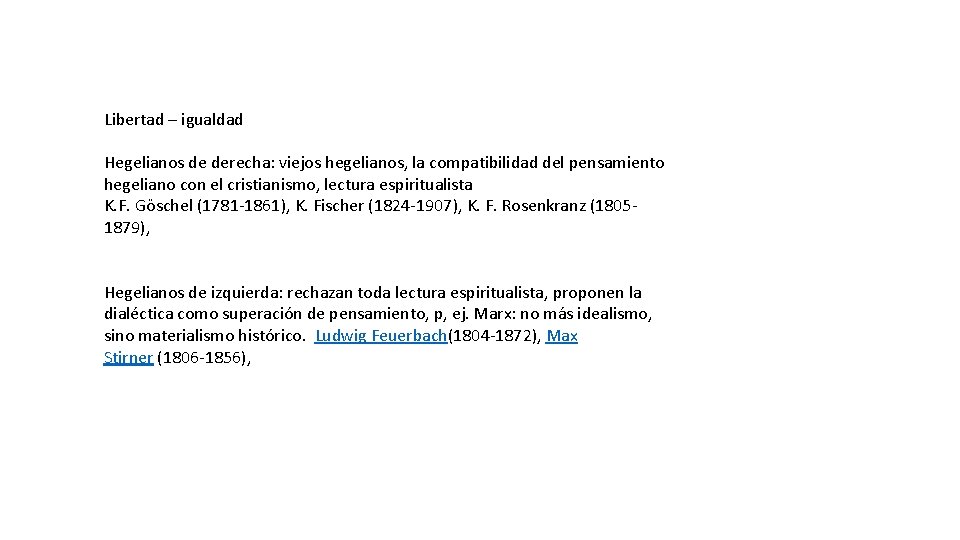 Libertad – igualdad

Hegelianos de derecha: viejos hegelianos, la compatibilidad del pensamiento hegeliano con el cristianismo, lectura espiritualista
K.F. Göschel (1781-1861), K. Fischer (1824-1907), K. F. Rosenkranz (1805-1879),

Hegelianos de izquierda: rechazan toda lectura espiritualista, proponen la dialéctica como superación de pensamiento, p, ej. Marx: no más idealismo, sino materialismo histórico. Ludwig Feuerbach(1804-1872), Max Stirner (1806-1856),